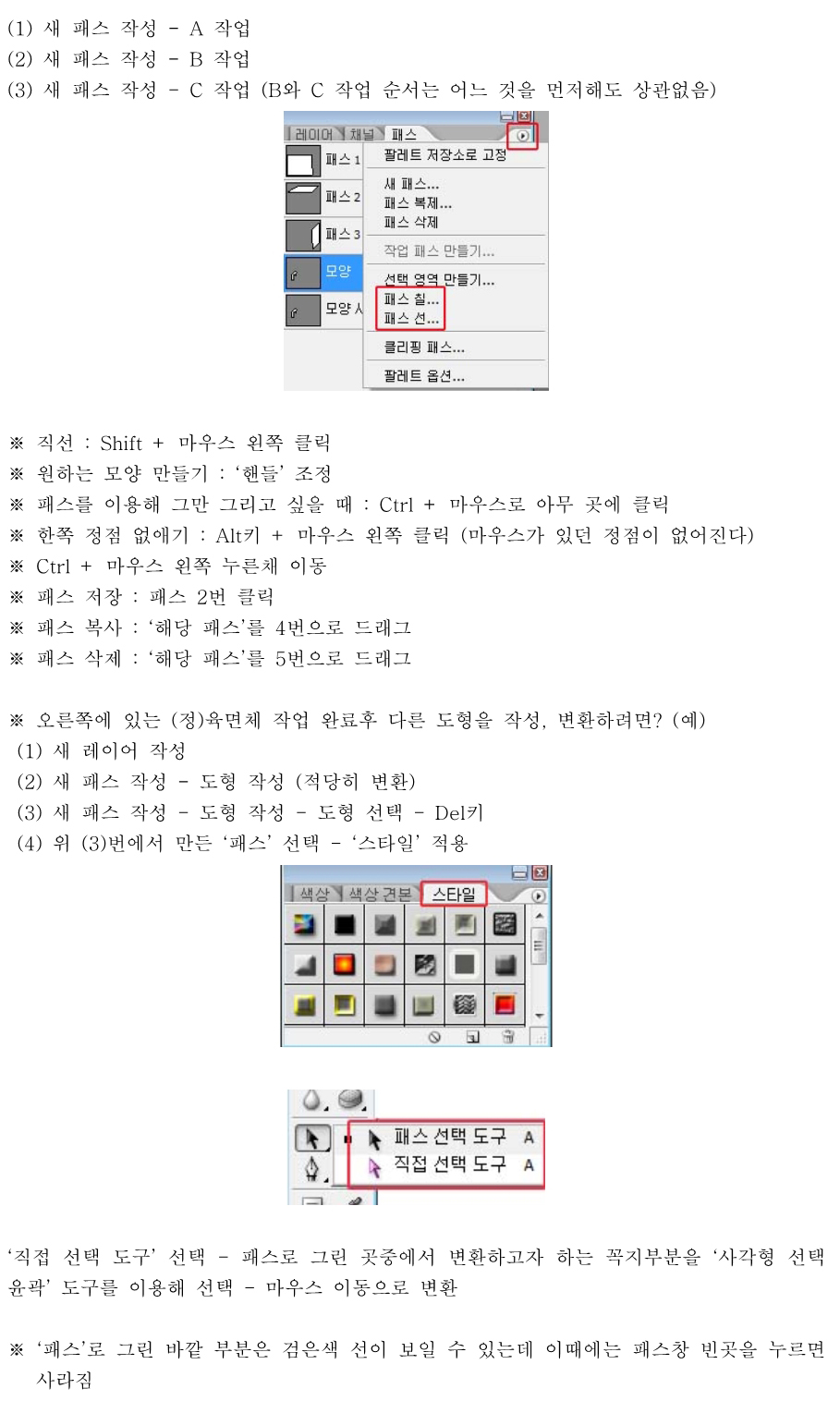 (1) 새 패스 작성 - A 작업
(2) 새 패스 작성 - B 작업
(3) 새 패스 작성 - C 작업 (B와 C 작업 순서는 어느 것을 먼저해도 상관없음)

레이어 채널 패스
패스 1
패스 2
패스 3
모양
모양 시
팔레트 저장소로 고정
새 패스...
패스 복제...
패스 삭제
작업 패스 만들기...
선택 영역 만들기...
패스 칠...
패스 선...
클리핑 패스...
팔레트 옵션...

※ 직선 : Shift + 마우스 왼쪽 클릭
※ 원하는 모양 만들기 : '핸들' 조정
※ 패스를 이용해 그만 그리고 싶을 때 : Ctrl + 마우스로 아무 곳에 클릭
※ 한쪽 정점 없애기 : Alt키 + 마우스 왼쪽 클릭 (마우스가 있던 정점이 없어진다)
※ Ctrl + 마우스 왼쪽 누른채 이동
※ 패스 저장 : 패스 2번 클릭
※ 패스 복사 : '해당 패스'를 4번으로 드래그
※ 패스 삭제 : '해당 패스'를 5번으로 드래그

※ 오른쪽에 있는 (정)육면체 작업 완료후 다른 도형을 작성, 변환하려면? (예)
(1) 새 레이어 작성
(2) 새 패스 작성 - 도형 작성 (적당히 변환)
(3) 새 패스 작성 - 도형 작성 - 도형 선택 - Del키
(4) 위 (3)번에서 만든 '패스' 선택 - '스타일' 적용

색상 색상 견본 스타일

패스 선택 도구 A
직접 선택 도구 A

'직접 선택 도구' 선택 - 패스로 그린 곳중에서 변환하고자 하는 꼭지부분을 '사각형 선택 윤곽' 도구를 이용해 선택 - 마우스 이동으로 변환

※ '패스'로 그린 바깥 부분은 검은색 선이 보일 수 있는데 이때에는 패스창 빈곳을 누르면 사라짐